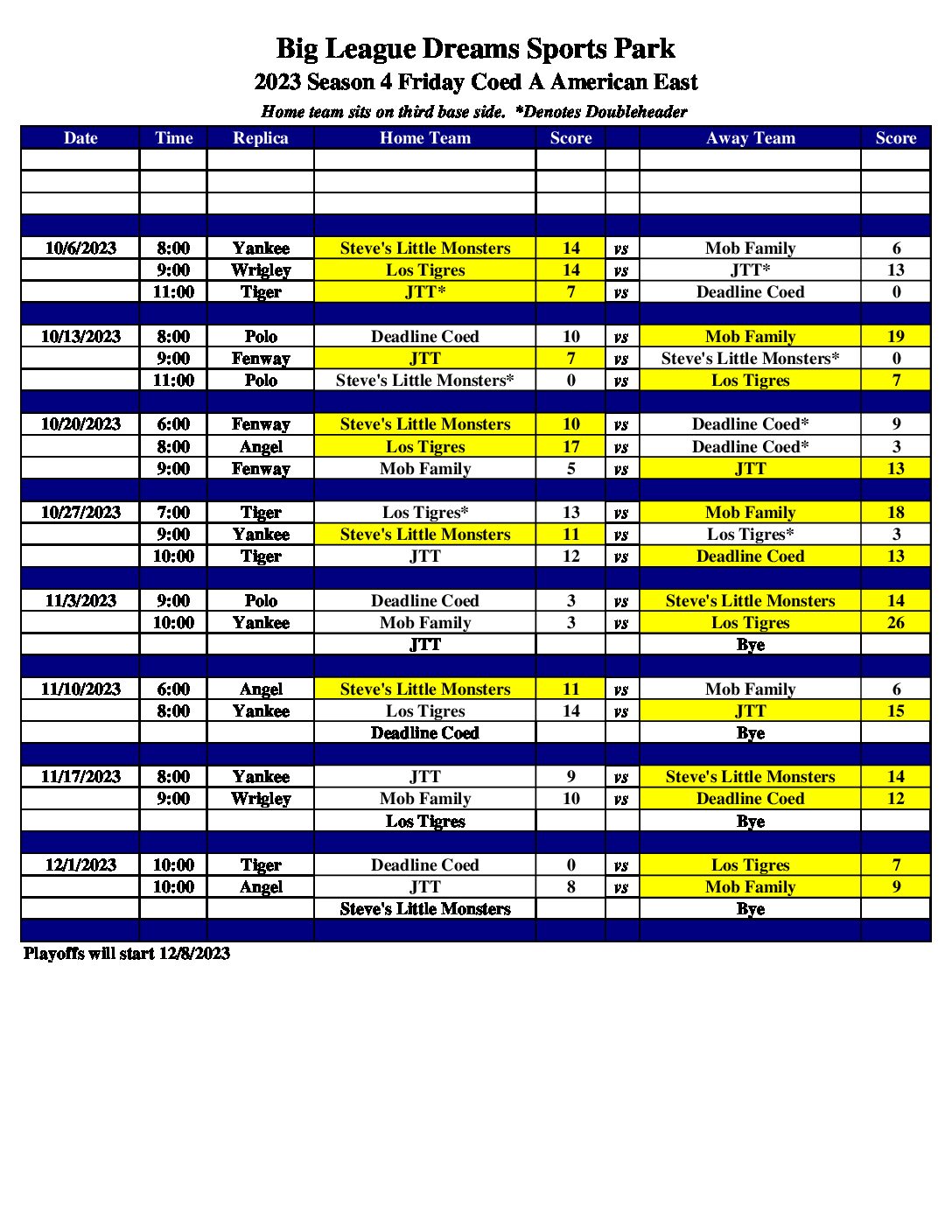 Big League Dreams Sports Park

2023 Season 4 Friday Coed A American East

Home team sits on third base side. *Denotes Doubleheader

| Date | Time | Replica | Home Team | Score | | Away Team | Score |
|---|---|---|---|---|---|---|---|
| | | | | | | | |
| | | | | | | | |
| | | | | | | | |
| | | | | | | | |
| 10/6/2023 | 8:00 | Yankee | Steve's Little Monsters | 14 | vs | Mob Family | 6 |
| | 9:00 | Wrigley | Los Tigres | 14 | vs | JTT* | 13 |
| | 11:00 | Tiger | JTT* | 7 | vs | Deadline Coed | 0 |
| | | | | | | | |
| 10/13/2023 | 8:00 | Polo | Deadline Coed | 10 | vs | Mob Family | 19 |
| | 9:00 | Fenway | JTT | 7 | vs | Steve's Little Monsters* | 0 |
| | 11:00 | Polo | Steve's Little Monsters* | 0 | vs | Los Tigres | 7 |
| | | | | | | | |
| 10/20/2023 | 6:00 | Fenway | Steve's Little Monsters | 10 | vs | Deadline Coed* | 9 |
| | 8:00 | Angel | Los Tigres | 17 | vs | Deadline Coed* | 3 |
| | 9:00 | Fenway | Mob Family | 5 | vs | JTT | 13 |
| | | | | | | | |
| 10/27/2023 | 7:00 | Tiger | Los Tigres* | 13 | vs | Mob Family | 18 |
| | 9:00 | Yankee | Steve's Little Monsters | 11 | vs | Los Tigres* | 3 |
| | 10:00 | Tiger | JTT | 12 | vs | Deadline Coed | 13 |
| | | | | | | | |
| 11/3/2023 | 9:00 | Polo | Deadline Coed | 3 | vs | Steve's Little Monsters | 14 |
| | 10:00 | Yankee | Mob Family | 3 | vs | Los Tigres | 26 |
| | | | JTT | | | Bye | |
| | | | | | | | |
| 11/10/2023 | 6:00 | Angel | Steve's Little Monsters | 11 | vs | Mob Family | 6 |
| | 8:00 | Yankee | Los Tigres | 14 | vs | JTT | 15 |
| | | | Deadline Coed | | | Bye | |
| | | | | | | | |
| 11/17/2023 | 8:00 | Yankee | JTT | 9 | vs | Steve's Little Monsters | 14 |
| | 9:00 | Wrigley | Mob Family | 10 | vs | Deadline Coed | 12 |
| | | | Los Tigres | | | Bye | |
| | | | | | | | |
| 12/1/2023 | 10:00 | Tiger | Deadline Coed | 0 | vs | Los Tigres | 7 |
| | 10:00 | Angel | JTT | 8 | vs | Mob Family | 9 |
| | | | Steve's Little Monsters | | | Bye | |
| | | | | | | | |

Playoffs will start 12/8/2023